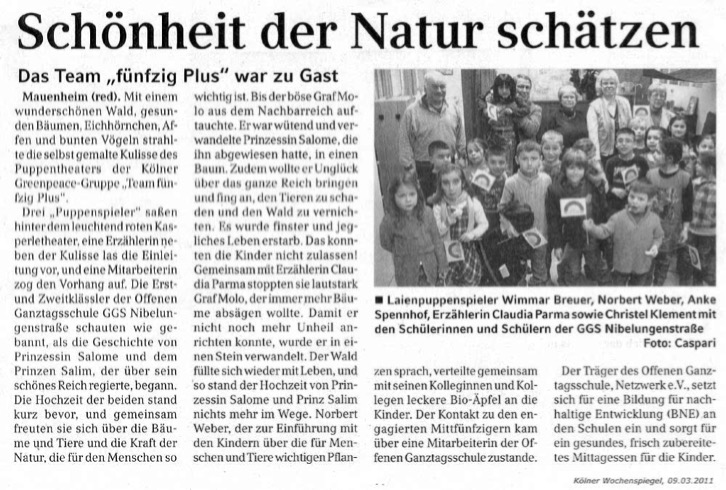 Schönheit der Natur schätzen

Das Team „fünfzig Plus" war zu Gast

Mauenheim (red). Mit einem wunderschönen Wald, gesunden Bäumen, Eichhörnchen, Affen und bunten Vögeln strahlte die selbst gemalte Kulisse des Puppentheaters der Kölner Greenpeace-Gruppe „Team fünfzig Plus".

Drei „Puppenspieler" saßen hinter dem leuchtend roten Kasperletheater, eine Erzählerin neben der Kulisse las die Einleitung vor, und eine Mitarbeiterin zog den Vorhang auf. Die Erst- und Zweitklässler der Offenen Ganztagsschule GGS Nibelungenstraße schauten wie gebannt, als die Geschichte von Prinzessin Salome und dem Prinzen Salim, der über sein schönes Reich regierte, begann. Die Hochzeit der beiden stand kurz bevor, und gemeinsam freuten sie sich über die Bäume und Tiere und die Kraft der Natur, die für den Menschen so wichtig ist. Bis der böse Graf Molo aus dem Nachbarreich auftauchte. Er war wütend und verwandelte Prinzessin Salome, die ihn abgewiesen hatte, in einen Baum. Zudem wollte er Unglück über das ganze Reich bringen und fing an, den Tieren zu schaden und den Wald zu vernichten. Es wurde finster und jegliches Leben erstarb. Das konnten die Kinder nicht zulassen! Gemeinsam mit Erzählerin Claudia Parma stoppten sie lautstark Graf Molo, der immer mehr Bäume absägen wollte. Damit er nicht noch mehr Unheil anrichten konnte, wurde er in einen Stein verwandelt. Der Wald füllte sich wieder mit Leben, und so stand der Hochzeit von Prinzessin Salome und Prinz Salim nichts mehr im Wege. Norbert Weber, der zur Einführung mit den Kindern über die für Menschen und Tiere wichtigen Pflanzen sprach, verteilte gemeinsam mit seinen Kolleginnen und Kollegen leckere Bio-Äpfel an die Kinder. Der Kontakt zu den engagierten Mittfünfzigern kam über eine Mitarbeiterin der Offenen Ganztagsschule zustande.

Der Träger des Offenen Ganztagsschule, Netzwerk e.V., setzt sich für eine Bildung für nachhaltige Entwicklung (BNE) an den Schulen ein und sorgt für ein gesundes, frisch zubereitetes Mittagessen für die Kinder.

■ Laienpuppenspieler Wimmar Breuer, Norbert Weber, Anke Spennhof, Erzählerin Claudia Parma sowie Christel Klement mit den Schülerinnen und Schülern der GGS Nibelungenstraße
Foto: Caspari

Kölner Wochenspiegel, 09.03.2011